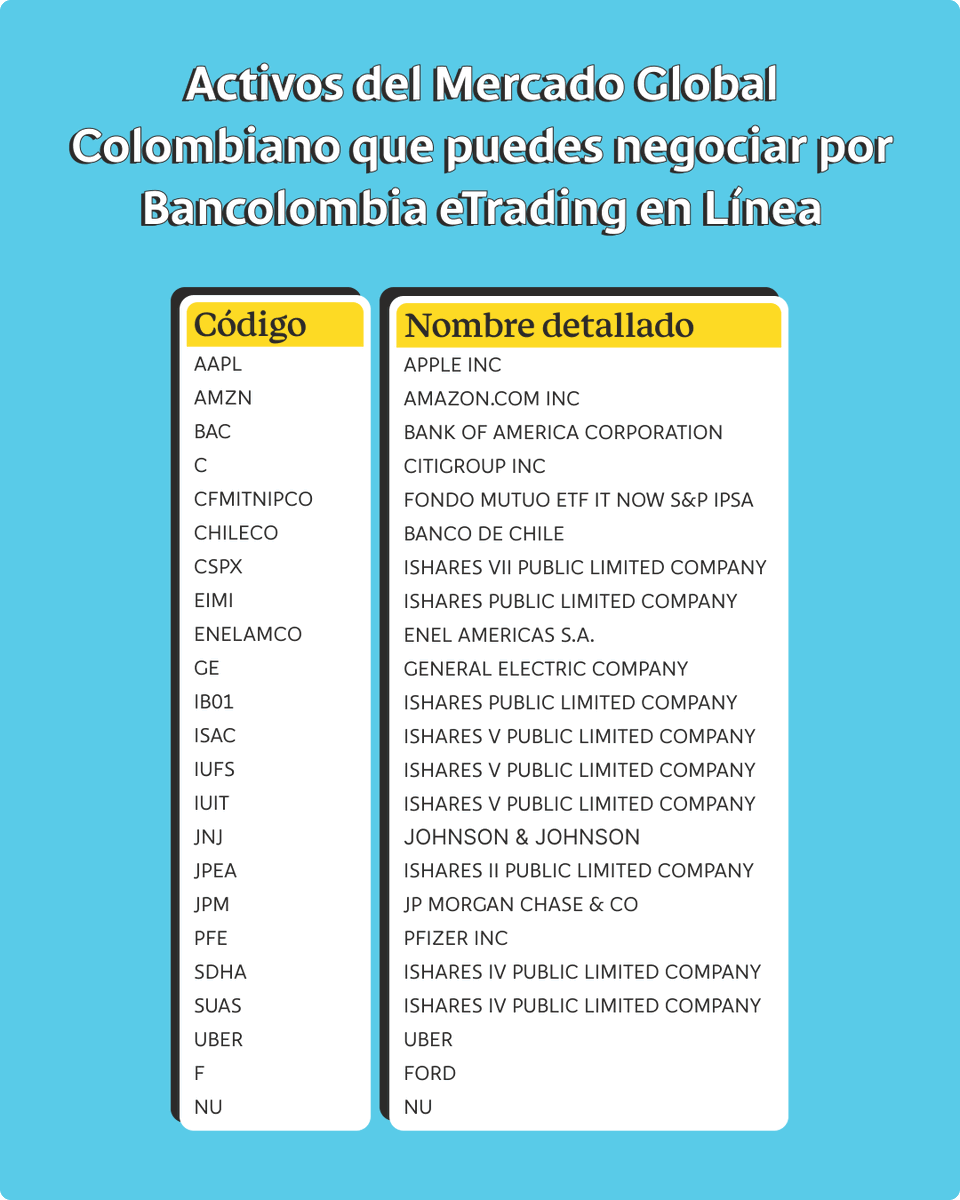 Activos del Mercado Global Colombiano que puedes negociar por Bancolombia eTrading en Línea

| Código | Nombre detallado |
|---|---|
| AAPL | APPLE INC |
| AMZN | AMAZON.COM INC |
| BAC | BANK OF AMERICA CORPORATION |
| C | CITIGROUP INC |
| CFMITNIPCO | FONDO MUTUO ETF IT NOW S&P IPSA |
| CHILECO | BANCO DE CHILE |
| CSPX | ISHARES VII PUBLIC LIMITED COMPANY |
| EIMI | ISHARES PUBLIC LIMITED COMPANY |
| ENELAMCO | ENEL AMERICAS S.A. |
| GE | GENERAL ELECTRIC COMPANY |
| IB01 | ISHARES PUBLIC LIMITED COMPANY |
| ISAC | ISHARES V PUBLIC LIMITED COMPANY |
| IUFS | ISHARES V PUBLIC LIMITED COMPANY |
| IUIT | ISHARES V PUBLIC LIMITED COMPANY |
| JNJ | JOHNSON & JOHNSON |
| JPEA | ISHARES II PUBLIC LIMITED COMPANY |
| JPM | JP MORGAN CHASE & CO |
| PFE | PFIZER INC |
| SDHA | ISHARES IV PUBLIC LIMITED COMPANY |
| SUAS | ISHARES IV PUBLIC LIMITED COMPANY |
| UBER | UBER |
| F | FORD |
| NU | NU |